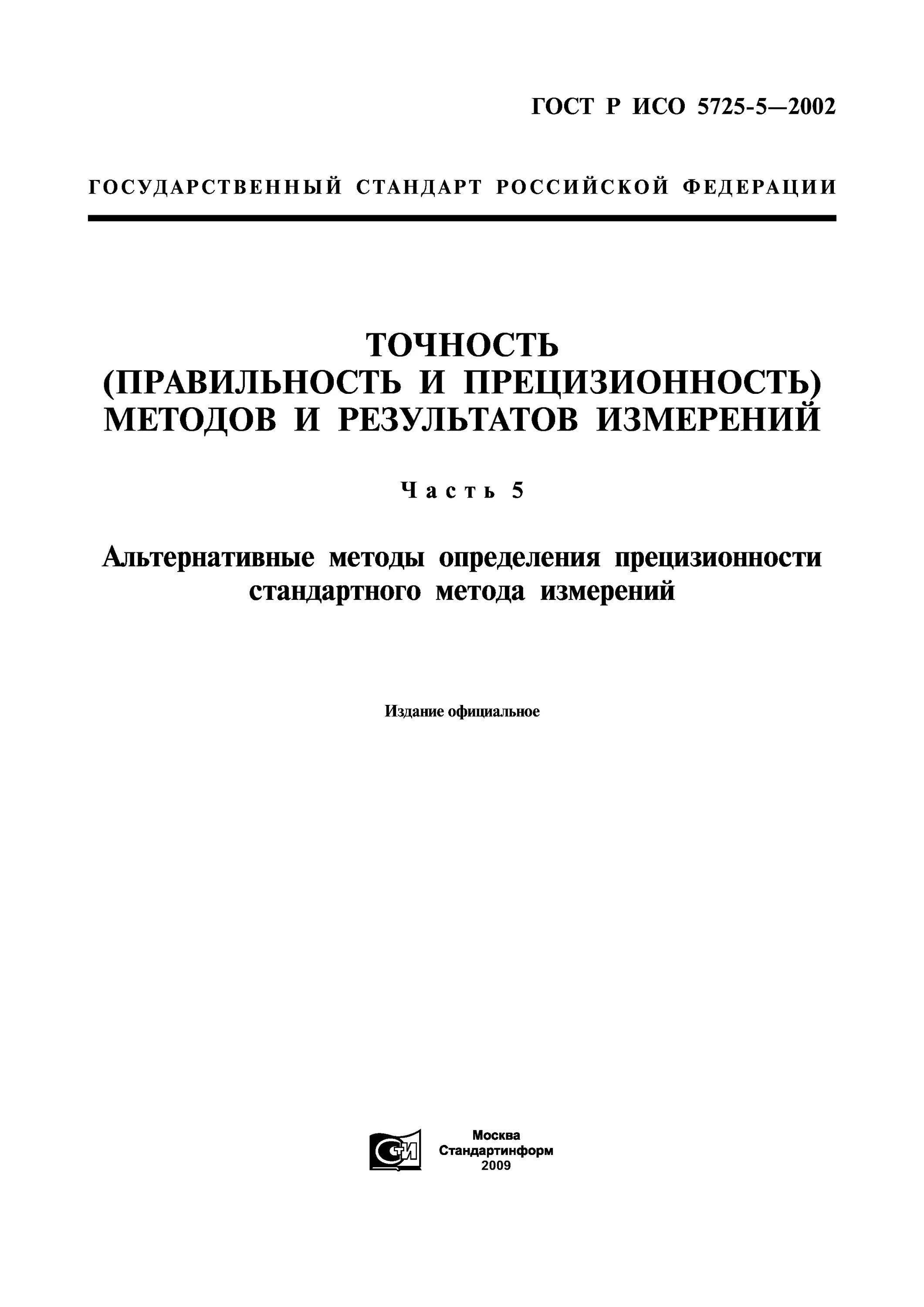 ГОСТ Р ИСО 5725-5—2002

ГОСУДАРСТВЕННЫЙ СТАНДАРТ РОССИЙСКОЙ ФЕДЕРАЦИИ

ТОЧНОСТЬ (ПРАВИЛЬНОСТЬ И ПРЕЦИЗИОННОСТЬ) МЕТОДОВ И РЕЗУЛЬТАТОВ ИЗМЕРЕНИЙ

Часть 5

Альтернативные методы определения прецизионности стандартного метода измерений

Издание официальное

СТИ

Москва
Стандартинформ
2009